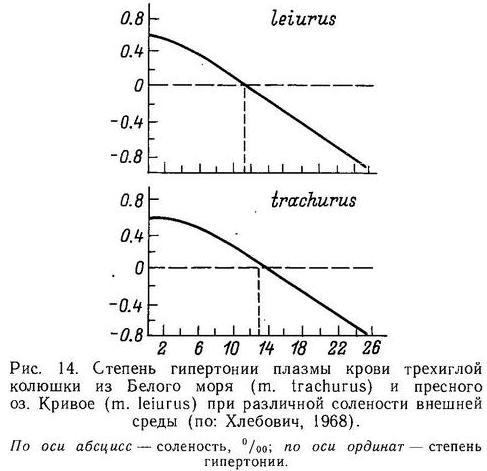 0.8
0.4
0
-0.4
-0.8
leiurus

0.8
0.4
0
-0.4
-0.8
trachurus

2 6 10 14 18 22 26

Рис. 14. Степень гипертонии плазмы крови трехиглой колюшки из Белого моря (m. trachurus) и пресного оз. Кривое (m. leiurus) при различной солености внешней среды (по: Хлебович, 1968).

По оси абсцисс — соленость, $^0/_{00}$; по оси ординат — степень гипертонии.